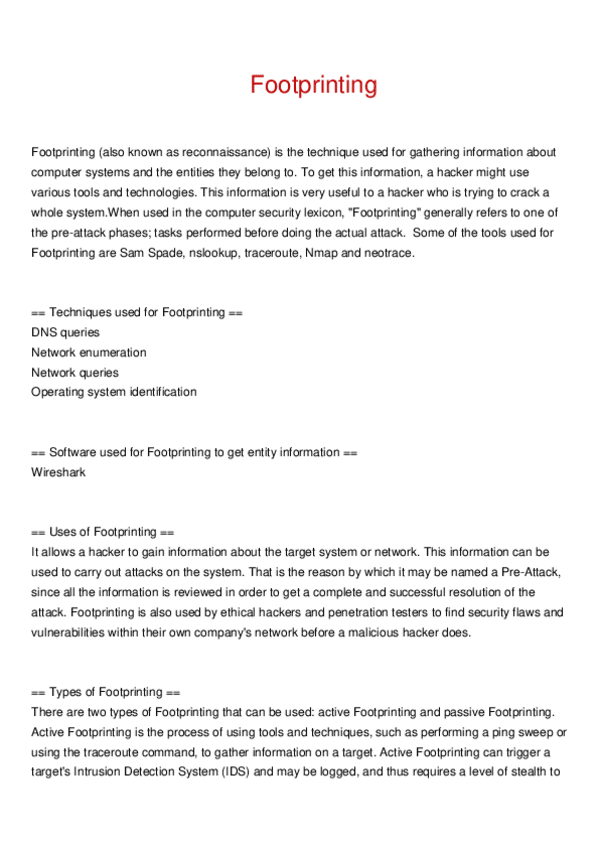 Footprinting

Footprinting (also known as reconnaissance) is the technique used for gathering information about computer systems and the entities they belong to. To get this information, a hacker might use various tools and technologies. This information is very useful to a hacker who is trying to crack a whole system.When used in the computer security lexicon, "Footprinting" generally refers to one of the pre-attack phases; tasks performed before doing the actual attack. Some of the tools used for Footprinting are Sam Spade, nslookup, traceroute, Nmap and neotrace.

== Techniques used for Footprinting ==
DNS queries
Network enumeration
Network queries
Operating system identification

== Software used for Footprinting to get entity information ==
Wireshark

== Uses of Footprinting ==
It allows a hacker to gain information about the target system or network. This information can be used to carry out attacks on the system. That is the reason by which it may be named a Pre-Attack, since all the information is reviewed in order to get a complete and successful resolution of the attack. Footprinting is also used by ethical hackers and penetration testers to find security flaws and vulnerabilities within their own company's network before a malicious hacker does.

== Types of Footprinting ==
There are two types of Footprinting that can be used: active Footprinting and passive Footprinting. Active Footprinting is the process of using tools and techniques, such as performing a ping sweep or using the traceroute command, to gather information on a target. Active Footprinting can trigger a target's Intrusion Detection System (IDS) and may be logged, and thus requires a level of stealth to